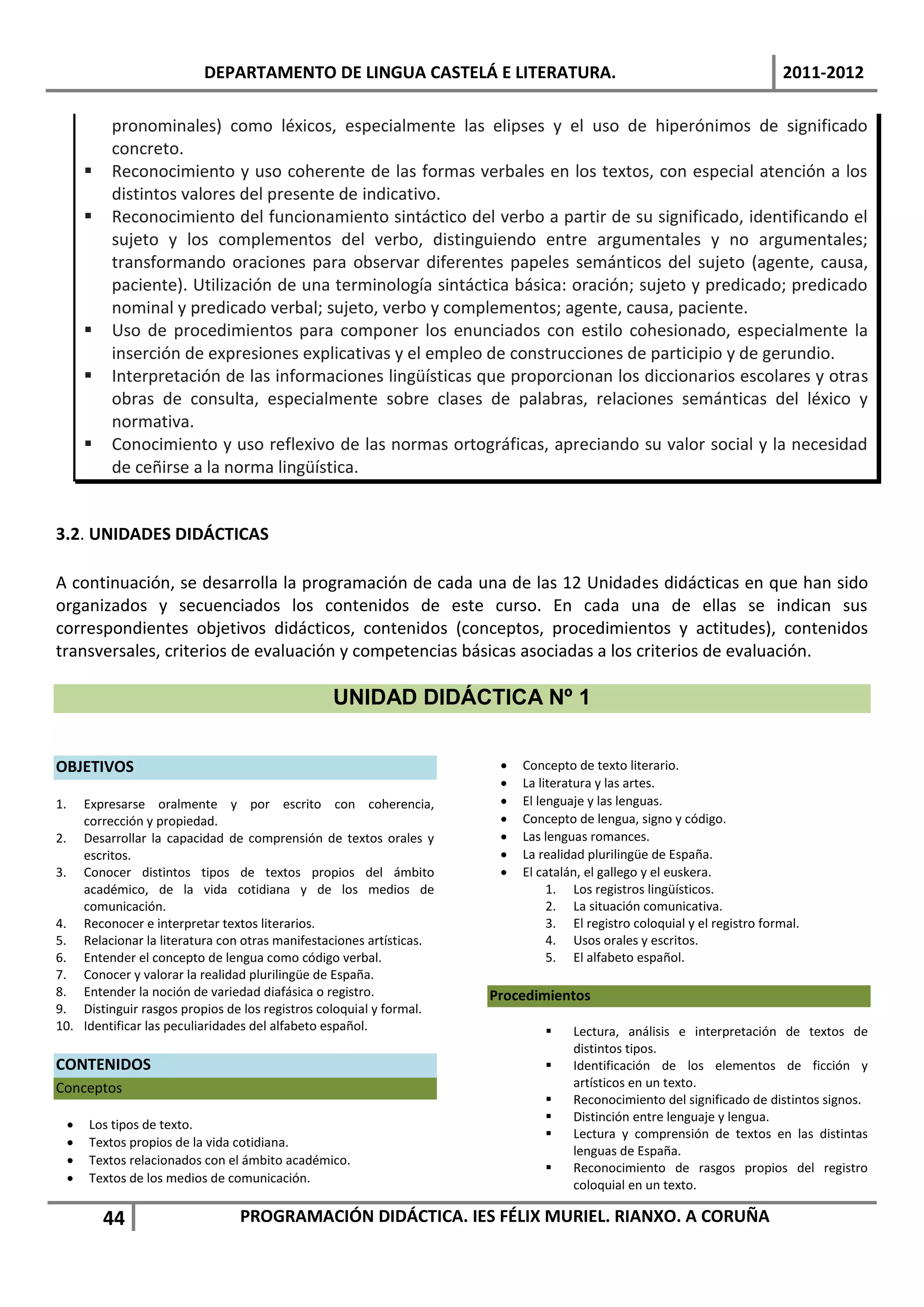 DEPARTAMENTO DE LINGUA CASTELÁ E LITERATURA. 2011-2012

pronominales) como léxicos, especialmente las elipses y el uso de hiperónimos de significado concreto.
▪ Reconocimiento y uso coherente de las formas verbales en los textos, con especial atención a los distintos valores del presente de indicativo.
▪ Reconocimiento del funcionamiento sintáctico del verbo a partir de su significado, identificando el sujeto y los complementos del verbo, distinguiendo entre argumentales y no argumentales; transformando oraciones para observar diferentes papeles semánticos del sujeto (agente, causa, paciente). Utilización de una terminología sintáctica básica: oración; sujeto y predicado; predicado nominal y predicado verbal; sujeto, verbo y complementos; agente, causa, paciente.
▪ Uso de procedimientos para componer los enunciados con estilo cohesionado, especialmente la inserción de expresiones explicativas y el empleo de construcciones de participio y de gerundio.
▪ Interpretación de las informaciones lingüísticas que proporcionan los diccionarios escolares y otras obras de consulta, especialmente sobre clases de palabras, relaciones semánticas del léxico y normativa.
▪ Conocimiento y uso reflexivo de las normas ortográficas, apreciando su valor social y la necesidad de ceñirse a la norma lingüística.

3.2. UNIDADES DIDÁCTICAS

A continuación, se desarrolla la programación de cada una de las 12 Unidades didácticas en que han sido organizados y secuenciados los contenidos de este curso. En cada una de ellas se indican sus correspondientes objetivos didácticos, contenidos (conceptos, procedimientos y actitudes), contenidos transversales, criterios de evaluación y competencias básicas asociadas a los criterios de evaluación.

UNIDAD DIDÁCTICA Nº 1

OBJETIVOS

1. Expresarse oralmente y por escrito con coherencia, corrección y propiedad.
2. Desarrollar la capacidad de comprensión de textos orales y escritos.
3. Conocer distintos tipos de textos propios del ámbito académico, de la vida cotidiana y de los medios de comunicación.
4. Reconocer e interpretar textos literarios.
5. Relacionar la literatura con otras manifestaciones artísticas.
6. Entender el concepto de lengua como código verbal.
7. Conocer y valorar la realidad plurilingüe de España.
8. Entender la noción de variedad diafásica o registro.
9. Distinguir rasgos propios de los registros coloquial y formal.
10. Identificar las peculiaridades del alfabeto español.

CONTENIDOS
Conceptos

• Los tipos de texto.
• Textos propios de la vida cotidiana.
• Textos relacionados con el ámbito académico.
• Textos de los medios de comunicación.
• Concepto de texto literario.
• La literatura y las artes.
• El lenguaje y las lenguas.
• Concepto de lengua, signo y código.
• Las lenguas romances.
• La realidad plurilingüe de España.
• El catalán, el gallego y el euskera.
1. Los registros lingüísticos.
2. La situación comunicativa.
3. El registro coloquial y el registro formal.
4. Usos orales y escritos.
5. El alfabeto español.

Procedimientos

▪ Lectura, análisis e interpretación de textos de distintos tipos.
▪ Identificación de los elementos de ficción y artísticos en un texto.
▪ Reconocimiento del significado de distintos signos.
▪ Distinción entre lenguaje y lengua.
▪ Lectura y comprensión de textos en las distintas lenguas de España.
▪ Reconocimiento de rasgos propios del registro coloquial en un texto.

44 PROGRAMACIÓN DIDÁCTICA. IES FÉLIX MURIEL. RIANXO. A CORUÑA